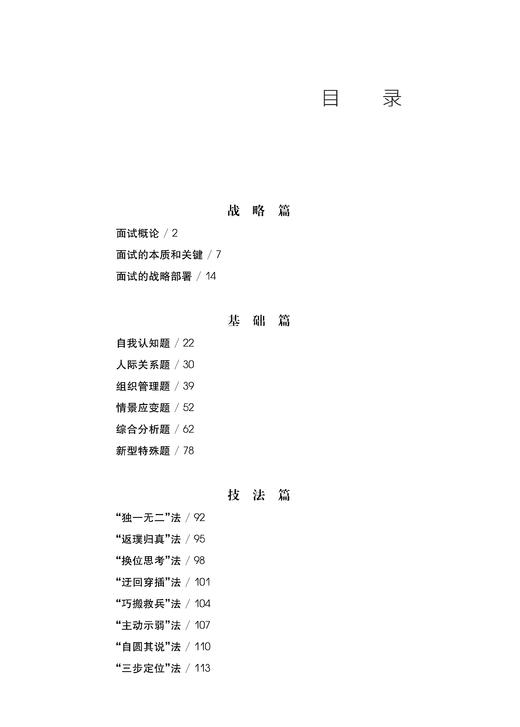 目　录

战　略　篇

面试概论 / 2
面试的本质和关键 / 7
面试的战略部署 / 14

基　础　篇

自我认知题 / 22
人际关系题 / 30
组织管理题 / 39
情景应变题 / 52
综合分析题 / 62
新型特殊题 / 78

技　法　篇

“独一无二”法 / 92
“返璞归真”法 / 95
“换位思考”法 / 98
“迂回穿插”法 / 101
“巧搬救兵”法 / 104
“主动示弱”法 / 107
“自圆其说”法 / 110
“三步定位”法 / 113